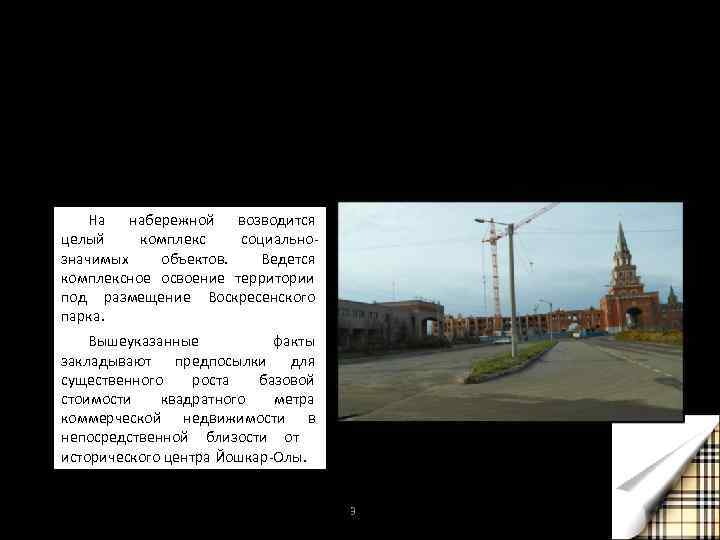 На набережной возводится целый комплекс социально-значимых объектов. Ведется комплексное освоение территории под размещение Воскресенского парка.

Вышеуказанные факты закладывают предпосылки для существенного роста базовой стоимости квадратного метра коммерческой недвижимости в непосредственной близости от исторического центра Йошкар-Олы.

9